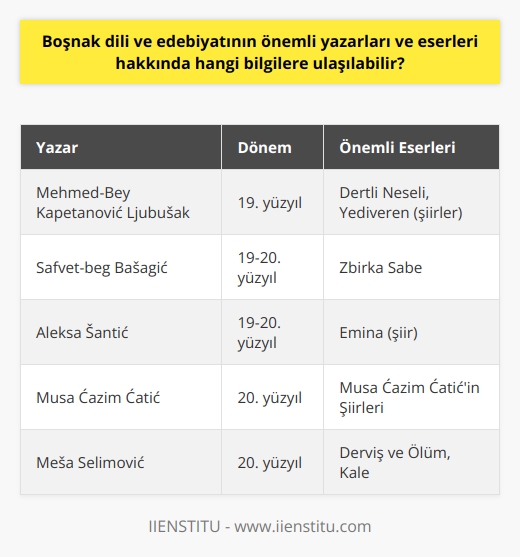 Boşnak dili ve edebiyatının önemli yazarları ve eserleri hakkında hangi bilgilere ulaşılabilir?

| Yazar | Dönem | Önemli Eserleri |
|---|---|---|
| Mehmed-Bey Kapetanović Ljubušak | 19. yüzyıl | Dertli Neseli, Yediveren (şiirler) |
| Safvet-beg Bašagić | 19-20. yüzyıl | Zbirka Sabe |
| Aleksa Šantić | 19-20. yüzyıl | Emina (şiir) |
| Musa Ćazim Ćatić | 20. yüzyıl | Musa Ćazim Ćatić'in Şiirleri |
| Meša Selimović | 20. yüzyıl | Derviş ve Ölüm, Kale |

IIENSTITU - www.iienstitu.com